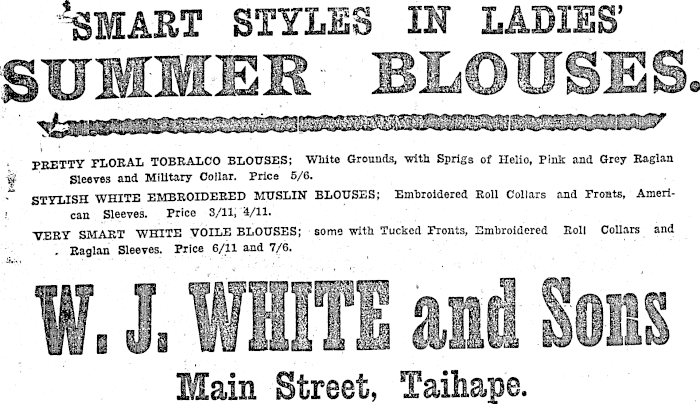 SMART STYLES IN LADIES'

SUMMER BLOUSES.

PRETTY FLORAL TOBRALCO BLOUSES; White Grounds, with Sprigs of Helio, Pink and Grey Raglan Sleeves and Military Collar. Price 5/6.

STYLISH WHITE EMBROIDERED MUSLIN BLOUSES; Embroidered Roll Collars and Fronts, American Sleeves. Price 3/11, 4/11.

VERY SMART WHITE VOILE BLOUSES; some with Tucked Fronts, Embroidered Roll Collars and Raglan Sleeves. Price 6/11 and 7/6.

W. J. WHITE and Sons

Main Street, Taihape.